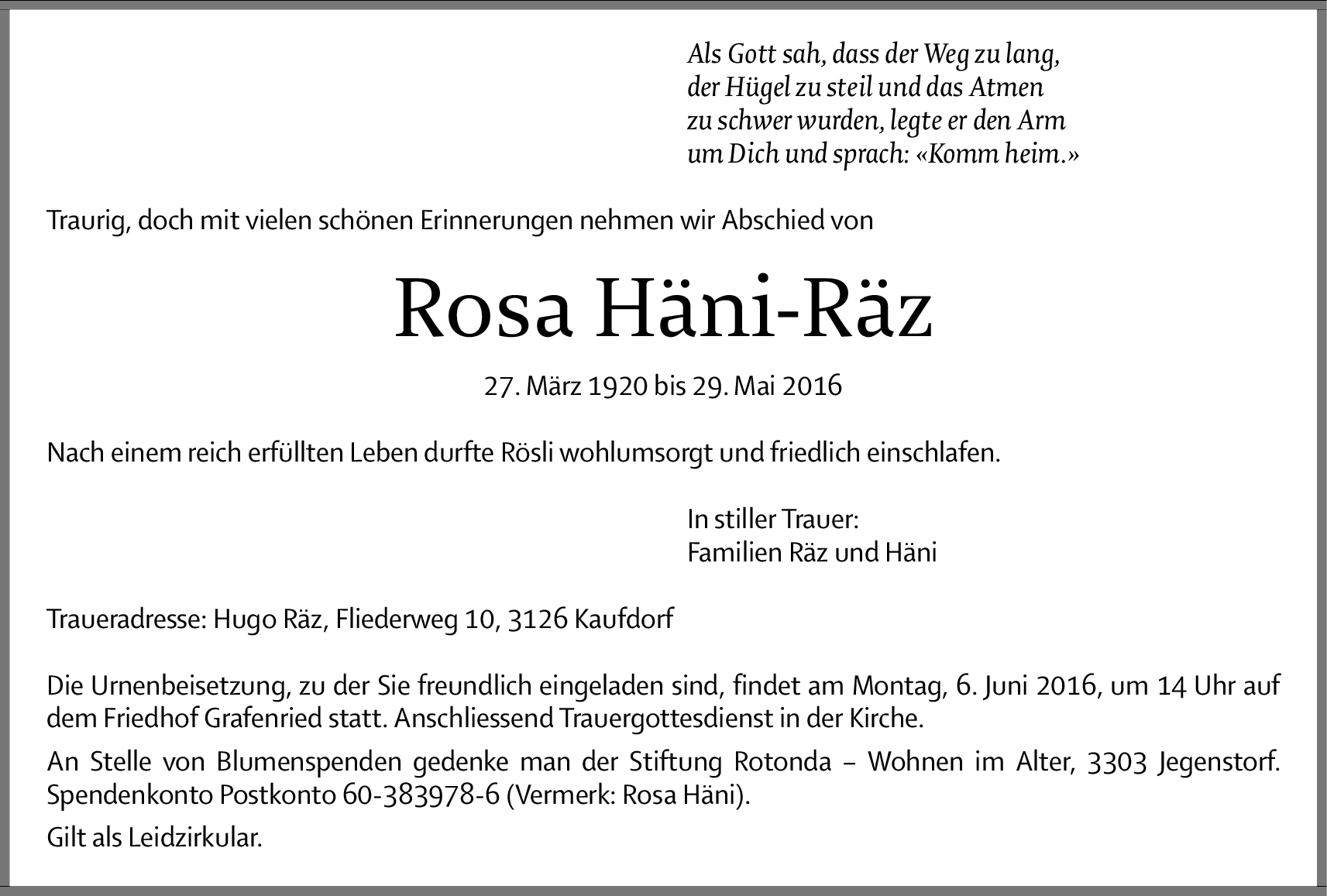 Als Gott sah, dass der Weg zu lang, der Hügel zu steil und das Atmen zu schwer wurden, legte er den Arm um Dich und sprach: «Komm heim.»

Traurig, doch mit vielen schönen Erinnerungen nehmen wir Abschied von

Rosa Häni-Räz

27. März 1920 bis 29. Mai 2016

Nach einem reich erfüllten Leben durfte Rösli wohlumsorgt und friedlich einschlafen.

In stiller Trauer:
Familien Räz und Häni

Traueradresse: Hugo Räz, Fliederweg 10, 3126 Kaufdorf

Die Urnenbeisetzung, zu der Sie freundlich eingeladen sind, findet am Montag, 6. Juni 2016, um 14 Uhr auf dem Friedhof Grafenried statt. Anschliessend Trauergottesdienst in der Kirche.

An Stelle von Blumenspenden gedenke man der Stiftung Rotonda – Wohnen im Alter, 3303 Jegenstorf. Spendenkonto Postkonto 60-383978-6 (Vermerk: Rosa Häni).

Gilt als Leidzirkular.